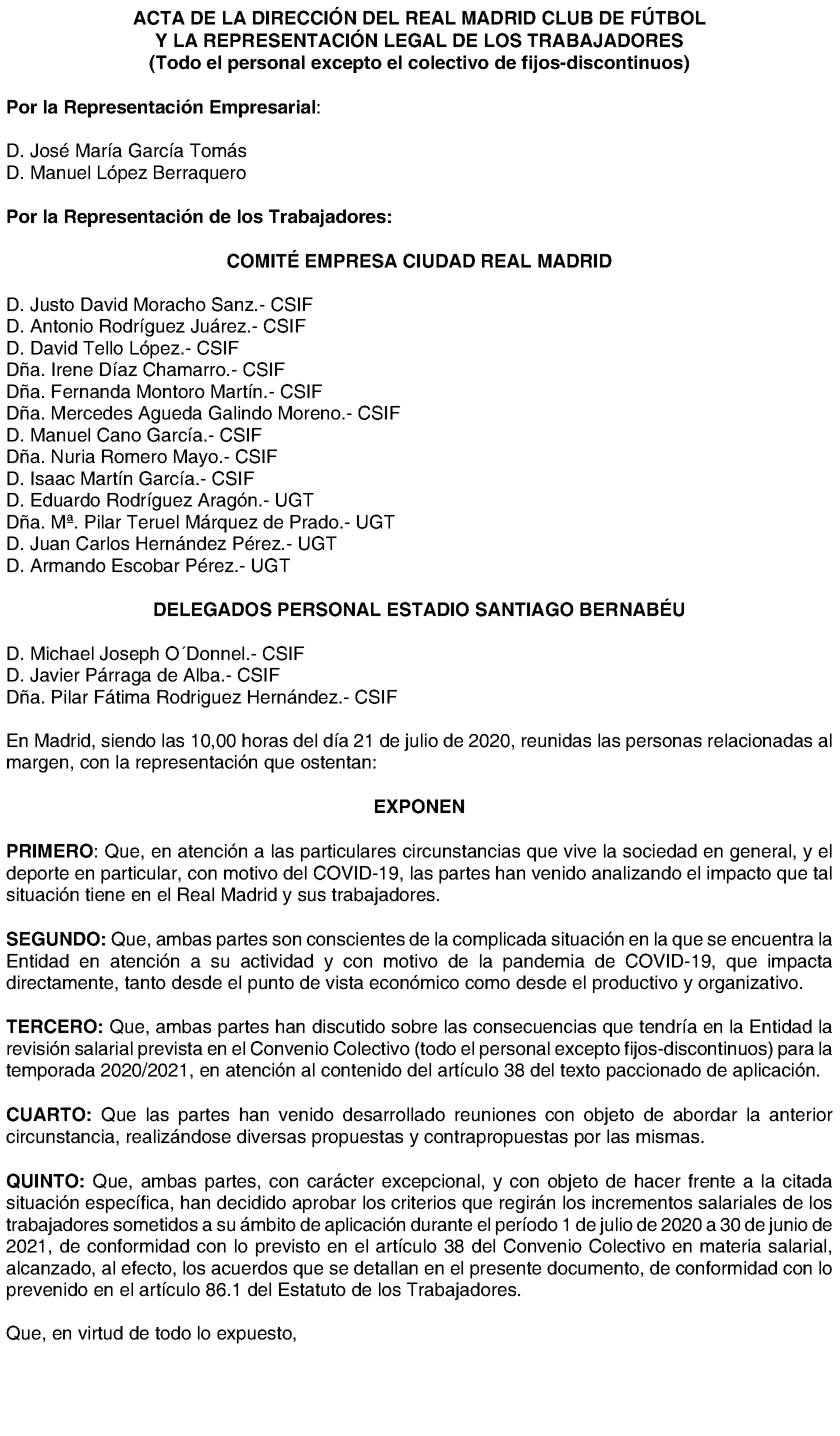 ACTA DE LA DIRECCIÓN DEL REAL MADRID CLUB DE FÚTBOL
Y LA REPRESENTACIÓN LEGAL DE LOS TRABAJADORES
(Todo el personal excepto el colectivo de fijos-discontinuos)

Por la Representación Empresarial:

D. José María García Tomás
D. Manuel López Berraquero

Por la Representación de los Trabajadores:

COMITÉ EMPRESA CIUDAD REAL MADRID

D. Justo David Moracho Sanz.- CSIF
D. Antonio Rodríguez Juárez.- CSIF
D. David Tello López.- CSIF
Dña. Irene Díaz Chamarro.- CSIF
Dña. Fernanda Montoro Martín.- CSIF
Dña. Mercedes Agueda Galindo Moreno.- CSIF
D. Manuel Cano García.- CSIF
Dña. Nuria Romero Mayo.- CSIF
D. Isaac Martín García.- CSIF
D. Eduardo Rodríguez Aragón.- UGT
Dña. Mª. Pilar Teruel Márquez de Prado.- UGT
D. Juan Carlos Hernández Pérez.- UGT
D. Armando Escobar Pérez.- UGT

DELEGADOS PERSONAL ESTADIO SANTIAGO BERNABÉU

D. Michael Joseph O´Donnel.- CSIF
D. Javier Párraga de Alba.- CSIF
Dña. Pilar Fátima Rodriguez Hernández.- CSIF

En Madrid, siendo las 10,00 horas del día 21 de julio de 2020, reunidas las personas relacionadas al margen, con la representación que ostentan:

EXPONEN

PRIMERO: Que, en atención a las particulares circunstancias que vive la sociedad en general, y el deporte en particular, con motivo del COVID-19, las partes han venido analizando el impacto que tal situación tiene en el Real Madrid y sus trabajadores.

SEGUNDO: Que, ambas partes son conscientes de la complicada situación en la que se encuentra la Entidad en atención a su actividad y con motivo de la pandemia de COVID-19, que impacta directamente, tanto desde el punto de vista económico como desde el productivo y organizativo.

TERCERO: Que, ambas partes han discutido sobre las consecuencias que tendría en la Entidad la revisión salarial prevista en el Convenio Colectivo (todo el personal excepto fijos-discontinuos) para la temporada 2020/2021, en atención al contenido del artículo 38 del texto paccionado de aplicación.

CUARTO: Que las partes han venido desarrollado reuniones con objeto de abordar la anterior circunstancia, realizándose diversas propuestas y contrapropuestas por las mismas.

QUINTO: Que, ambas partes, con carácter excepcional, y con objeto de hacer frente a la citada situación específica, han decidido aprobar los criterios que regirán los incrementos salariales de los trabajadores sometidos a su ámbito de aplicación durante el período 1 de julio de 2020 a 30 de junio de 2021, de conformidad con lo previsto en el artículo 38 del Convenio Colectivo en materia salarial, alcanzado, al efecto, los acuerdos que se detallan en el presente documento, de conformidad con lo prevenido en el artículo 86.1 del Estatuto de los Trabajadores.

Que, en virtud de todo lo expuesto,